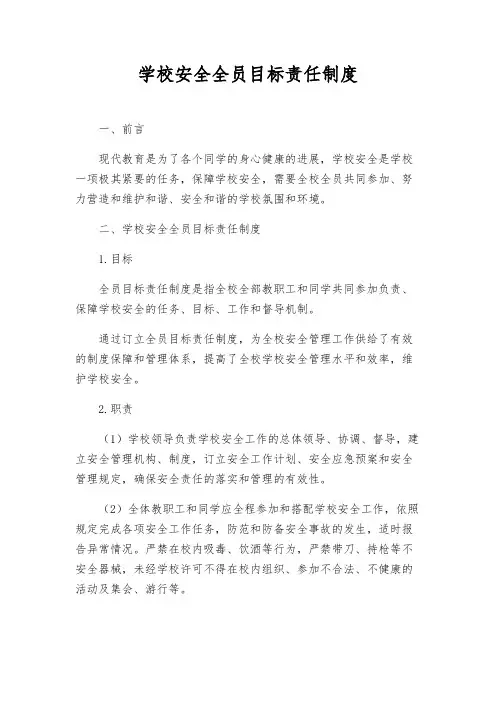 学校安全全员目标责任制度

一、前言

现代教育是为了各个同学的身心健康的进展，学校安全是学校一项极其紧要的任务，保障学校安全，需要全校全员共同参加、努力营造和维护和谐、安全和谐的学校氛围和环境。

二、学校安全全员目标责任制度

1.目标

全员目标责任制度是指全校全部教职工和同学共同参加负责、保障学校安全的任务、目标、工作和督导机制。

通过订立全员目标责任制度，为全校安全管理工作供给了有效的制度保障和管理体系，提高了全校学校安全管理水平和效率，维护学校安全。

2.职责

（1）学校领导负责学校安全工作的总体领导、协调、督导，建立安全管理机构、制度，订立安全工作计划、安全应急预案和安全管理规定，确保安全责任的落实和管理的有效性。

（2）全体教职工和同学应全程参加和搭配学校安全工作，依照规定完成各项安全工作任务，防范和防备安全事故的发生，适时报告异常情况。严禁在校内吸毒、饮酒等行为，严禁带刀、持枪等不安全器械，未经学校许可不得在校内组织、参加不合法、不健康的活动及集会、游行等。